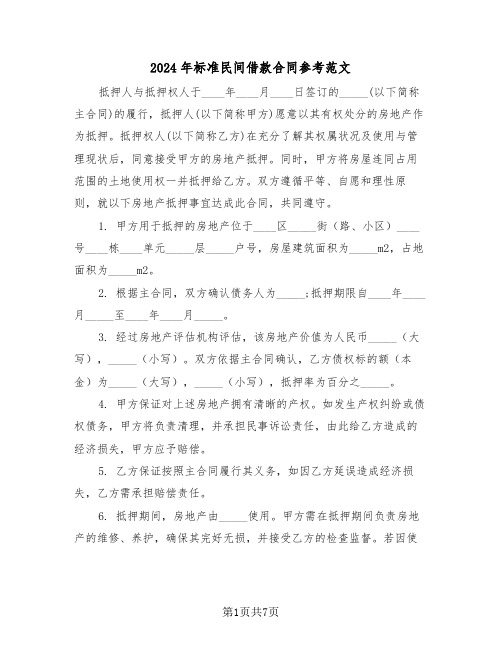 2024年标准民间借款合同参考范文

抵押人与抵押权人于____年____月____日签订的_____(以下简称主合同)的履行，抵押人(以下简称甲方)愿意以其有权处分的房地产作为抵押。抵押权人(以下简称乙方)在充分了解其权属状况及使用与管理现状后，同意接受甲方的房地产抵押。同时，甲方将房屋连同占用范围的土地使用权一并抵押给乙方。双方遵循平等、自愿和理性原则，就以下房地产抵押事宜达成此合同，共同遵守。

1. 甲方用于抵押的房地产位于____区_____街（路、小区）____号____栋____单元_____层_____户号，房屋建筑面积为_____m2，占地面积为_____m2。

2. 根据主合同，双方确认债务人为_____;抵押期限自____年____月_____至____年____月_____。

3. 经过房地产评估机构评估，该房地产价值为人民币_____（大写），_____（小写）。双方依据主合同确认，乙方债权标的额（本金）为_____（大写），_____（小写），抵押率为百分之_____。

4. 甲方保证对上述房地产拥有清晰的产权。如发生产权纠纷或债权债务，甲方将负责清理，并承担民事诉讼责任，由此给乙方造成的经济损失，甲方应予赔偿。

5. 乙方保证按照主合同履行其义务，如因乙方延误造成经济损失，乙方需承担赔偿责任。

6. 抵押期间，房地产由_____使用。甲方需在抵押期间负责房地产的维修、养护，确保其完好无损，并接受乙方的检查监督。若因使

第1页共7页